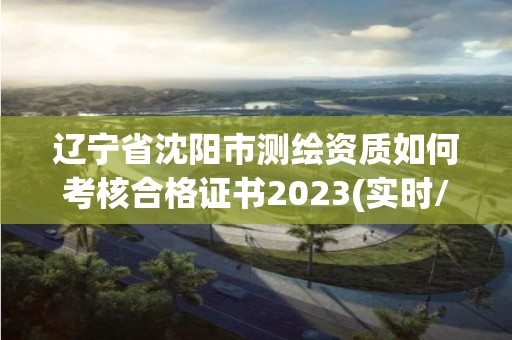 辽宁省沈阳市测绘资质如何考核合格证书2023(实时/